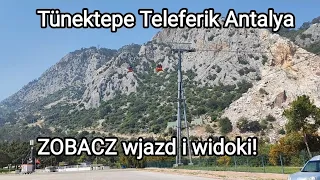 Tünektepe Teleferik Antalya

ZOBACZ wjazd i widoki!